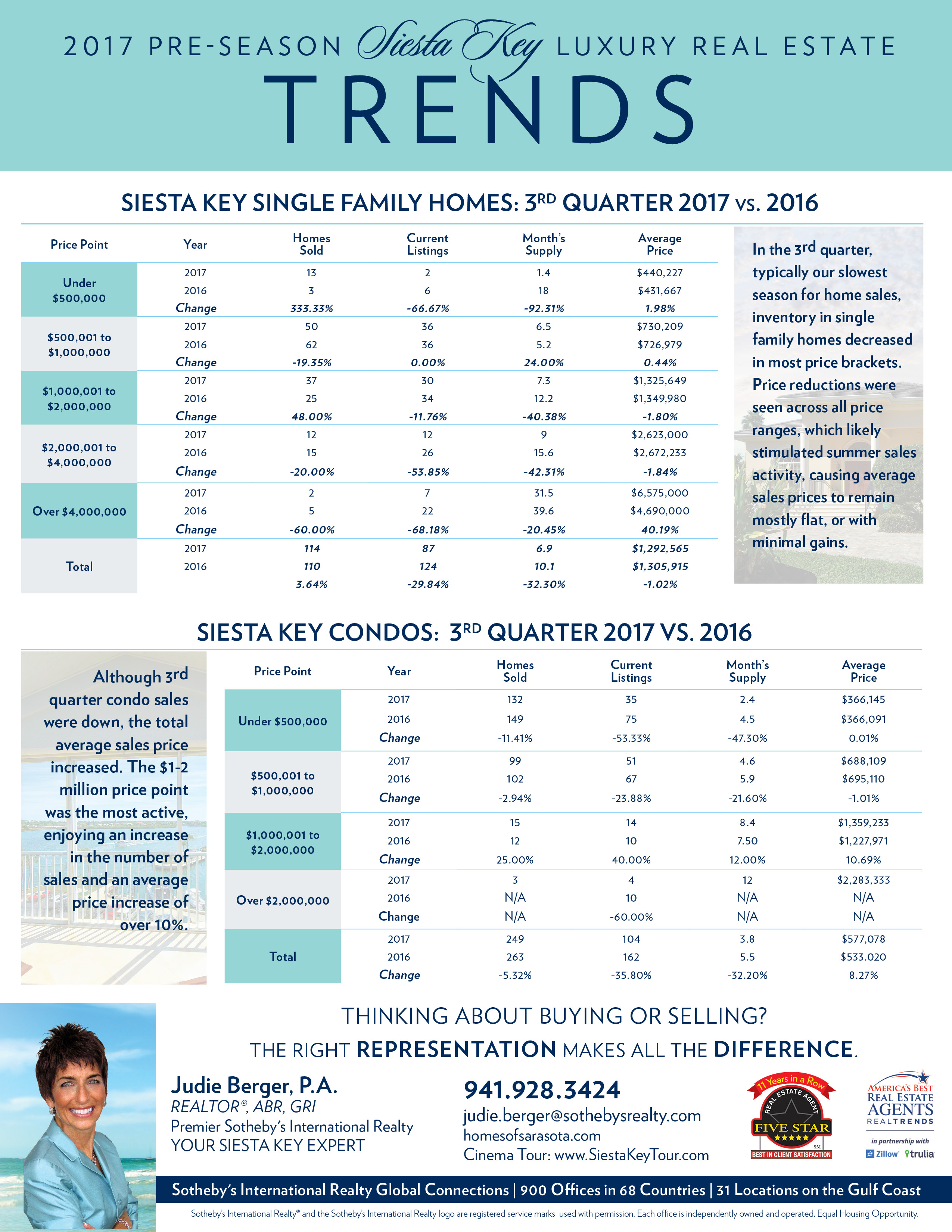 2017 PRE-SEASON Siesta Key LUXURY REAL ESTATE
TRENDS

SIESTA KEY SINGLE FAMILY HOMES: 3RD QUARTER 2017 vs. 2016

| Price Point | Year | Homes Sold | Current Listings | Month's Supply | Average Price |
|---|---|---|---|---|---|
| Under $500,000 | 2017 | 13 | 2 | 1.4 | $440,227 |
| | 2016 | 3 | 6 | 18 | $431,667 |
| | Change | 333.33% | -66.67% | -92.31% | 1.98% |
| $500,001 to $1,000,000 | 2017 | 50 | 36 | 6.5 | $730,209 |
| | 2016 | 62 | 36 | 5.2 | $726,979 |
| | Change | -19.35% | 0.00% | 24.00% | 0.44% |
| $1,000,001 to $2,000,000 | 2017 | 37 | 30 | 7.3 | $1,325,649 |
| | 2016 | 25 | 34 | 12.2 | $1,349,980 |
| | Change | 48.00% | -11.76% | -40.38% | -1.80% |
| $2,000,001 to $4,000,000 | 2017 | 12 | 12 | 9 | $2,623,000 |
| | 2016 | 15 | 26 | 15.6 | $2,672,233 |
| | Change | -20.00% | -53.85% | -42.31% | -1.84% |
| Over $4,000,000 | 2017 | 2 | 7 | 31.5 | $6,575,000 |
| | 2016 | 5 | 22 | 39.6 | $4,690,000 |
| | Change | -60.00% | -68.18% | -20.45% | 40.19% |
| Total | 2017 | 114 | 87 | 6.9 | $1,292,565 |
| | 2016 | 110 | 124 | 10.1 | $1,305,915 |
| | | 3.64% | -29.84% | -32.30% | -1.02% |

In the 3rd quarter, typically our slowest season for home sales, inventory in single family homes decreased in most price brackets. Price reductions were seen across all price ranges, which likely stimulated summer sales activity, causing average sales prices to remain mostly flat, or with minimal gains.

SIESTA KEY CONDOS: 3RD QUARTER 2017 VS. 2016

Although 3rd quarter condo sales were down, the total average sales price increased. The $1-2 million price point was the most active, enjoying an increase in the number of sales and an average price increase of over 10%.

| Price Point | Year | Homes Sold | Current Listings | Month's Supply | Average Price |
|---|---|---|---|---|---|
| Under $500,000 | 2017 | 132 | 35 | 2.4 | $366,145 |
| | 2016 | 149 | 75 | 4.5 | $366,091 |
| | Change | -11.41% | -53.33% | -47.30% | 0.01% |
| $500,001 to $1,000,000 | 2017 | 99 | 51 | 4.6 | $688,109 |
| | 2016 | 102 | 67 | 5.9 | $695,110 |
| | Change | -2.94% | -23.88% | -21.60% | -1.01% |
| $1,000,001 to $2,000,000 | 2017 | 15 | 14 | 8.4 | $1,359,233 |
| | 2016 | 12 | 10 | 7.50 | $1,227,971 |
| | Change | 25.00% | 40.00% | 12.00% | 10.69% |
| Over $2,000,000 | 2017 | 3 | 4 | 12 | $2,283,333 |
| | 2016 | N/A | 10 | N/A | N/A |
| | Change | N/A | -60.00% | N/A | N/A |
| Total | 2017 | 249 | 104 | 3.8 | $577,078 |
| | 2016 | 263 | 162 | 5.5 | $533.020 |
| | Change | -5.32% | -35.80% | -32.20% | 8.27% |

THINKING ABOUT BUYING OR SELLING?
THE RIGHT REPRESENTATION MAKES ALL THE DIFFERENCE.

Judie Berger, P.A.
REALTOR®, ABR, GRI
Premier Sotheby's International Realty
YOUR SIESTA KEY EXPERT

941.928.3424
judie.berger@sothebysrealty.com
homesofsarasota.com
Cinema Tour: www.SiestaKeyTour.com

11 Years in a Row
REAL ESTATE AGENT
FIVE STAR
SM
BEST IN CLIENT SATISFACTION

AMERICA'S BEST REAL ESTATE AGENTS
REALTRENDS
in partnership with
Zillow trulia

Sotheby's International Realty Global Connections | 900 Offices in 68 Countries | 31 Locations on the Gulf Coast

Sotheby's International Realty® and the Sotheby's International Realty logo are registered service marks used with permission. Each office is independently owned and operated. Equal Housing Opportunity.